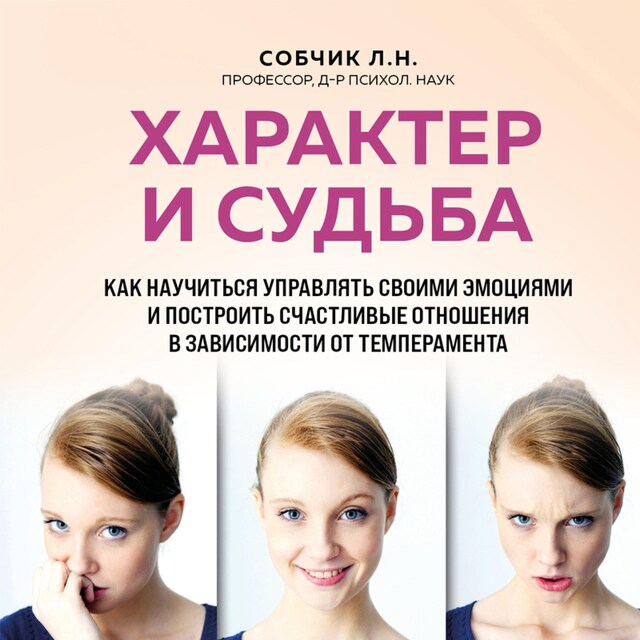 СОБЧИК Л.Н.
ПРОФЕССОР, Д-Р ПСИХОЛ. НАУК

ХАРАКТЕР И СУДЬБА

КАК НАУЧИТЬСЯ УПРАВЛЯТЬ СВОИМИ ЭМОЦИЯМИ И ПОСТРОИТЬ СЧАСТЛИВЫЕ ОТНОШЕНИЯ В ЗАВИСИМОСТИ ОТ ТЕМПЕРАМЕНТА